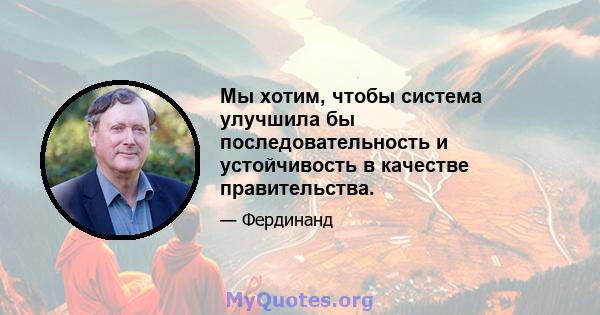 Мы хотим, чтобы система улучшила бы последовательность и устойчивость в качестве правительства.

— Фердинанд

MyQuotes.org